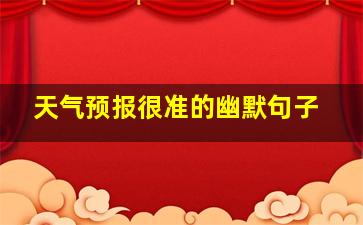 天气预报很准的幽默句子